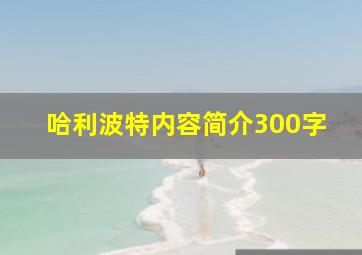 哈利波特内容简介300字